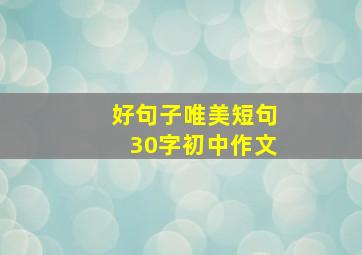 好句子唯美短句
30字初中作文